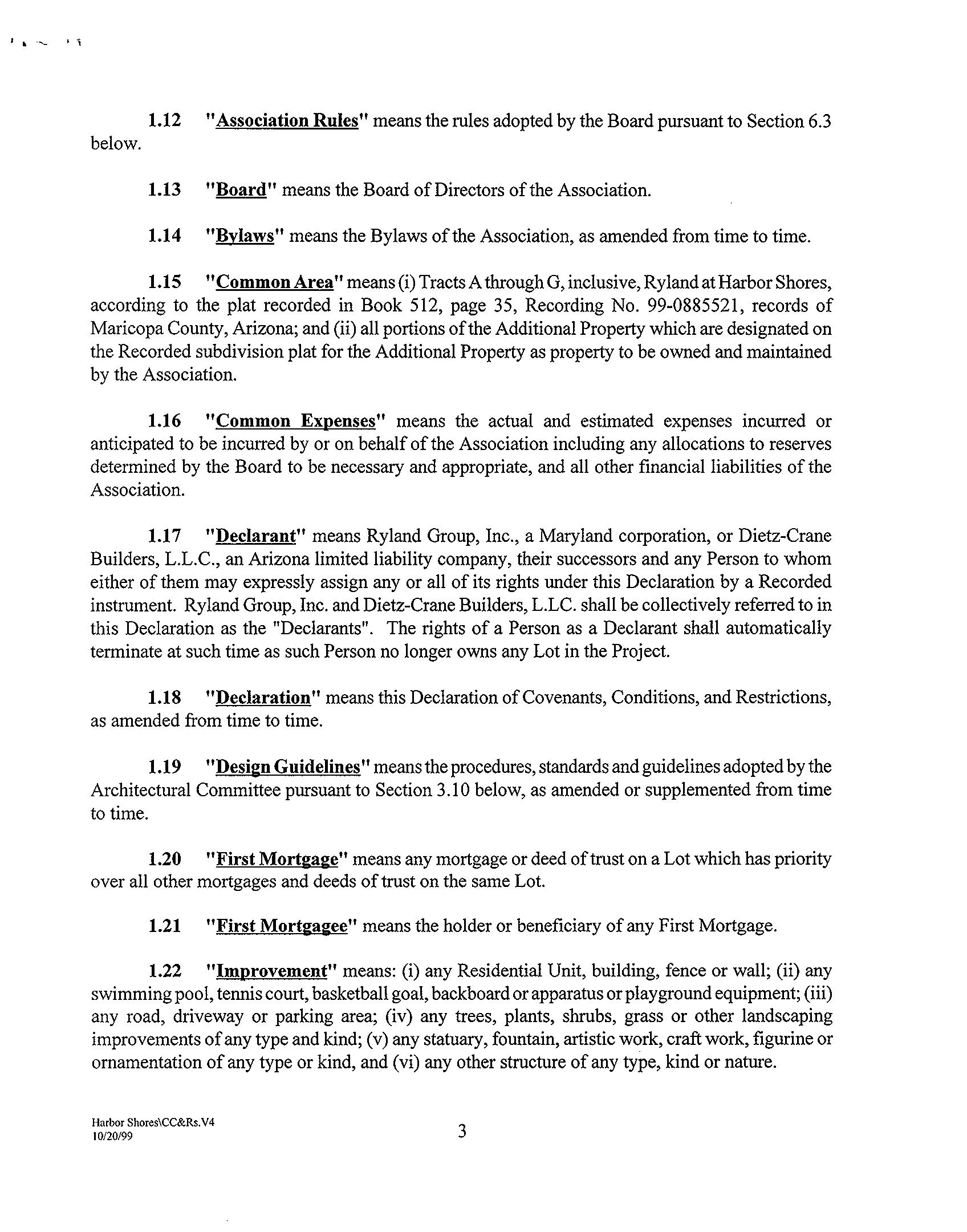 1.12 "Association Rules" means the rules adopted by the Board pursuant to Section 6.3 below.

1.13 "Board" means the Board of Directors of the Association.

1.14 "Bylaws" means the Bylaws of the Association, as amended from time to time.

1.15 "Common Area" means (i) Tracts A through G, inclusive, Ryland at Harbor Shores, according to the plat recorded in Book 512, page 35, Recording No. 99-0885521, records of Maricopa County, Arizona; and (ii) all portions of the Additional Property which are designated on the Recorded subdivision plat for the Additional Property as property to be owned and maintained by the Association.

1.16 "Common Expenses" means the actual and estimated expenses incurred or anticipated to be incurred by or on behalf of the Association including any allocations to reserves determined by the Board to be necessary and appropriate, and all other financial liabilities of the Association.

1.17 "Declarant" means Ryland Group, Inc., a Maryland corporation, or Dietz-Crane Builders, L.L.C., an Arizona limited liability company, their successors and any Person to whom either of them may expressly assign any or all of its rights under this Declaration by a Recorded instrument. Ryland Group, Inc. and Dietz-Crane Builders, L.LC. shall be collectively referred to in this Declaration as the "Declarants". The rights of a Person as a Declarant shall automatically terminate at such time as such Person no longer owns any Lot in the Project.

1.18 "Declaration" means this Declaration of Covenants, Conditions, and Restrictions, as amended from time to time.

1.19 "Design Guidelines" means the procedures, standards and guidelines adopted by the Architectural Committee pursuant to Section 3.10 below, as amended or supplemented from time to time.

1.20 "First Mortgage" means any mortgage or deed of trust on a Lot which has priority over all other mortgages and deeds of trust on the same Lot.

1.21 "First Mortgagee" means the holder or beneficiary of any First Mortgage.

1.22 "Improvement" means: (i) any Residential Unit, building, fence or wall; (ii) any swimming pool, tennis court, basketball goal, backboard or apparatus or playground equipment; (iii) any road, driveway or parking area; (iv) any trees, plants, shrubs, grass or other landscaping improvements of any type and kind; (v) any statuary, fountain, artistic work, craft work, figurine or ornamentation of any type or kind, and (vi) any other structure of any type, kind or nature.

Harbor Shores\CC&Rs.V4
10/20/99

3